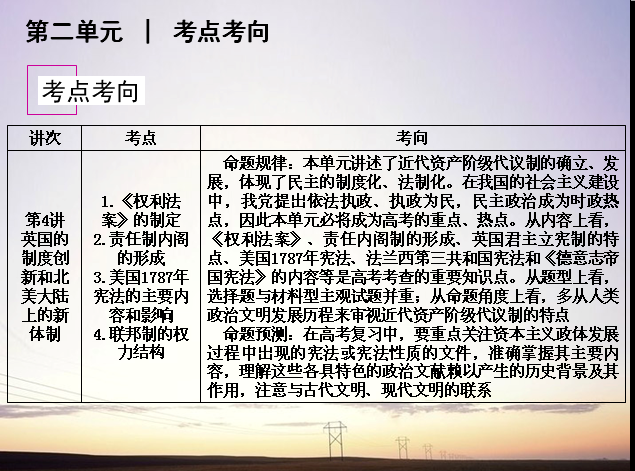 第二单元 | 考点考向

考点考向

| 讲次 | 考点 | 考向 |
|---|---|---|
| 第4讲英国的制度创新和北美大陆上的新体制 | 1.《权利法案》的制定 2.责任制内阁的形成 3.美国1787年宪法的主要内容和影响 4.联邦制的权力结构 | 命题规律：本单元讲述了近代资产阶级代议制的确立、发展，体现了民主的制度化、法制化。在我国的社会主义建设中，我党提出依法执政、执政为民，民主政治成为时政热点，因此本单元必将成为高考的重点、热点。从内容上看，《权利法案》、责任内阁制的形成、英国君主立宪制的特点、美国1787年宪法、法兰西第三共和国宪法和《德意志帝国宪法》的内容等是高考考查的重要知识点。从题型上看，选择题与材料型主观试题并重；从命题角度上看，多从人类政治文明发展历程来审视近代资产阶级代议制的特点 命题预测：在高考复习中，要重点关注资本主义政体发展过程中出现的宪法或宪法性质的文件，准确掌握其主要内容，理解这些各具特色的政治文献赖以产生的历史背景及其作用，注意与古代文明、现代文明的联系 |